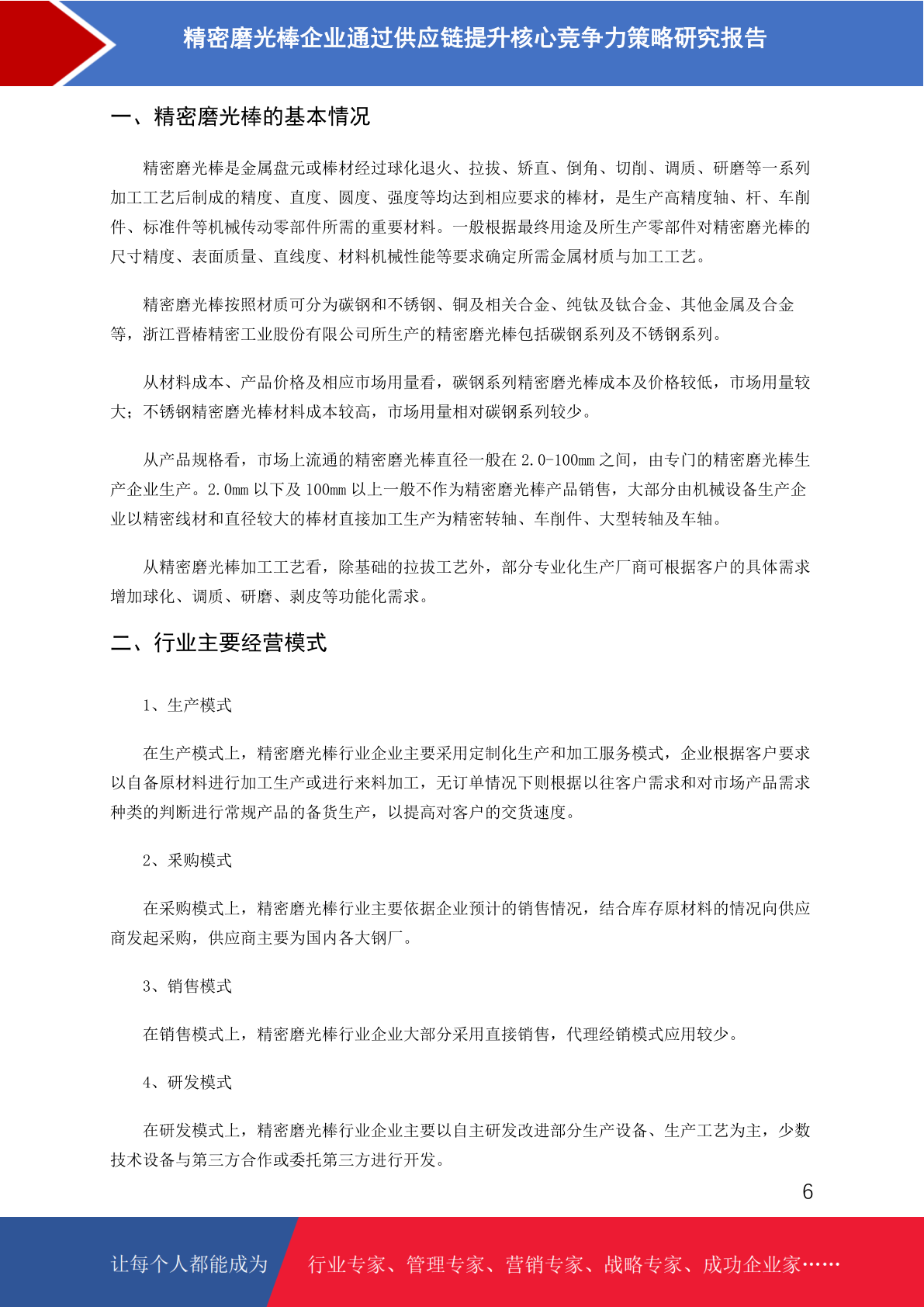 精密磨光棒企业通过供应链提升核心竞争力策略研究报告

一、精密磨光棒的基本情况

精密磨光棒是金属盘元或棒材经过球化退火、拉拔、矫直、倒角、切削、调质、研磨等一系列加工工艺后制成的精度、直度、圆度、强度等均达到相应要求的棒材，是生产高精度轴、杆、车削件、标准件等机械传动零部件所需的重要材料。一般根据最终用途及所生产零部件对精密磨光棒的尺寸精度、表面质量、直线度、材料机械性能等要求确定所需金属材质与加工工艺。

精密磨光棒按照材质可分为碳钢和不锈钢、铜及相关合金、纯钛及钛合金、其他金属及合金等，浙江晋椿精密工业股份有限公司所生产的精密磨光棒包括碳钢系列及不锈钢系列。

从材料成本、产品价格及相应市场用量看，碳钢系列精密磨光棒成本及价格较低，市场用量较大；不锈钢精密磨光棒材料成本较高，市场用量相对碳钢系列较少。

从产品规格看，市场上流通的精密磨光棒直径一般在 2.0-100mm 之间，由专门的精密磨光棒生产企业生产。2.0mm 以下及 100mm 以上一般不作为精密磨光棒产品销售，大部分由机械设备生产企业以精密线材和直径较大的棒材直接加工生产为精密转轴、车削件、大型转轴及车轴。

从精密磨光棒加工工艺看，除基础的拉拔工艺外，部分专业化生产厂商可根据客户的具体需求增加球化、调质、研磨、剥皮等功能化需求。

二、行业主要经营模式

1、生产模式

在生产模式上，精密磨光棒行业企业主要采用定制化生产和加工服务模式，企业根据客户要求以自备原材料进行加工生产或进行来料加工，无订单情况下则根据以往客户需求和对市场产品需求种类的判断进行常规产品的备货生产，以提高对客户的交货速度。

2、采购模式

在采购模式上，精密磨光棒行业主要依据企业预计的销售情况，结合库存原材料的情况向供应商发起采购，供应商主要为国内各大钢厂。

3、销售模式

在销售模式上，精密磨光棒行业企业大部分采用直接销售，代理经销模式应用较少。

4、研发模式

在研发模式上，精密磨光棒行业企业主要以自主研发改进部分生产设备、生产工艺为主，少数技术设备与第三方合作或委托第三方进行开发。

6

让每个人都能成为 行业专家、管理专家、营销专家、战略专家、成功企业家……